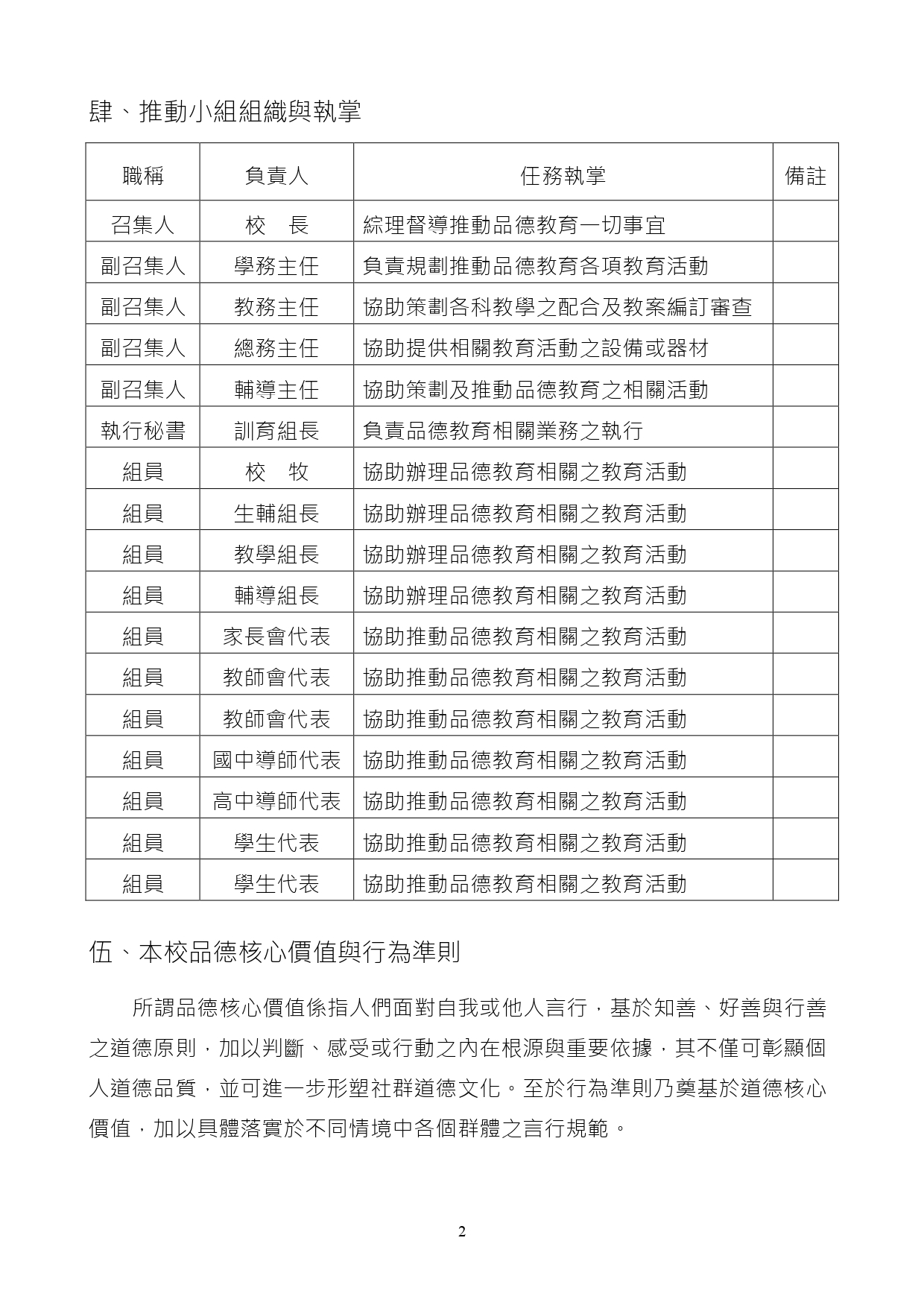 肆、推動小組組織與執掌

| 職稱 | 負責人 | 任務執掌 | 備註 |
|---|---|---|---|
| 召集人 | 校　長 | 綜理督導推動品德教育一切事宜 | |
| 副召集人 | 學務主任 | 負責規劃推動品德教育各項教育活動 | |
| 副召集人 | 教務主任 | 協助策劃各科教學之配合及教案編訂審查 | |
| 副召集人 | 總務主任 | 協助提供相關教育活動之設備或器材 | |
| 副召集人 | 輔導主任 | 協助策劃及推動品德教育之相關活動 | |
| 執行秘書 | 訓育組長 | 負責品德教育相關業務之執行 | |
| 組員 | 校　牧 | 協助辦理品德教育相關之教育活動 | |
| 組員 | 生輔組長 | 協助辦理品德教育相關之教育活動 | |
| 組員 | 教學組長 | 協助辦理品德教育相關之教育活動 | |
| 組員 | 輔導組長 | 協助辦理品德教育相關之教育活動 | |
| 組員 | 家長會代表 | 協助推動品德教育相關之教育活動 | |
| 組員 | 教師會代表 | 協助推動品德教育相關之教育活動 | |
| 組員 | 教師會代表 | 協助推動品德教育相關之教育活動 | |
| 組員 | 國中導師代表 | 協助推動品德教育相關之教育活動 | |
| 組員 | 高中導師代表 | 協助推動品德教育相關之教育活動 | |
| 組員 | 學生代表 | 協助推動品德教育相關之教育活動 | |
| 組員 | 學生代表 | 協助推動品德教育相關之教育活動 | |

伍、本校品德核心價值與行為準則

所謂品德核心價值係指人們面對自我或他人言行，基於知善、好善與行善之道德原則，加以判斷、感受或行動之內在根源與重要依據，其不僅可彰顯個人道德品質，並可進一步形塑社群道德文化。至於行為準則乃奠基於道德核心價值，加以具體落實於不同情境中各個群體之言行規範。

2